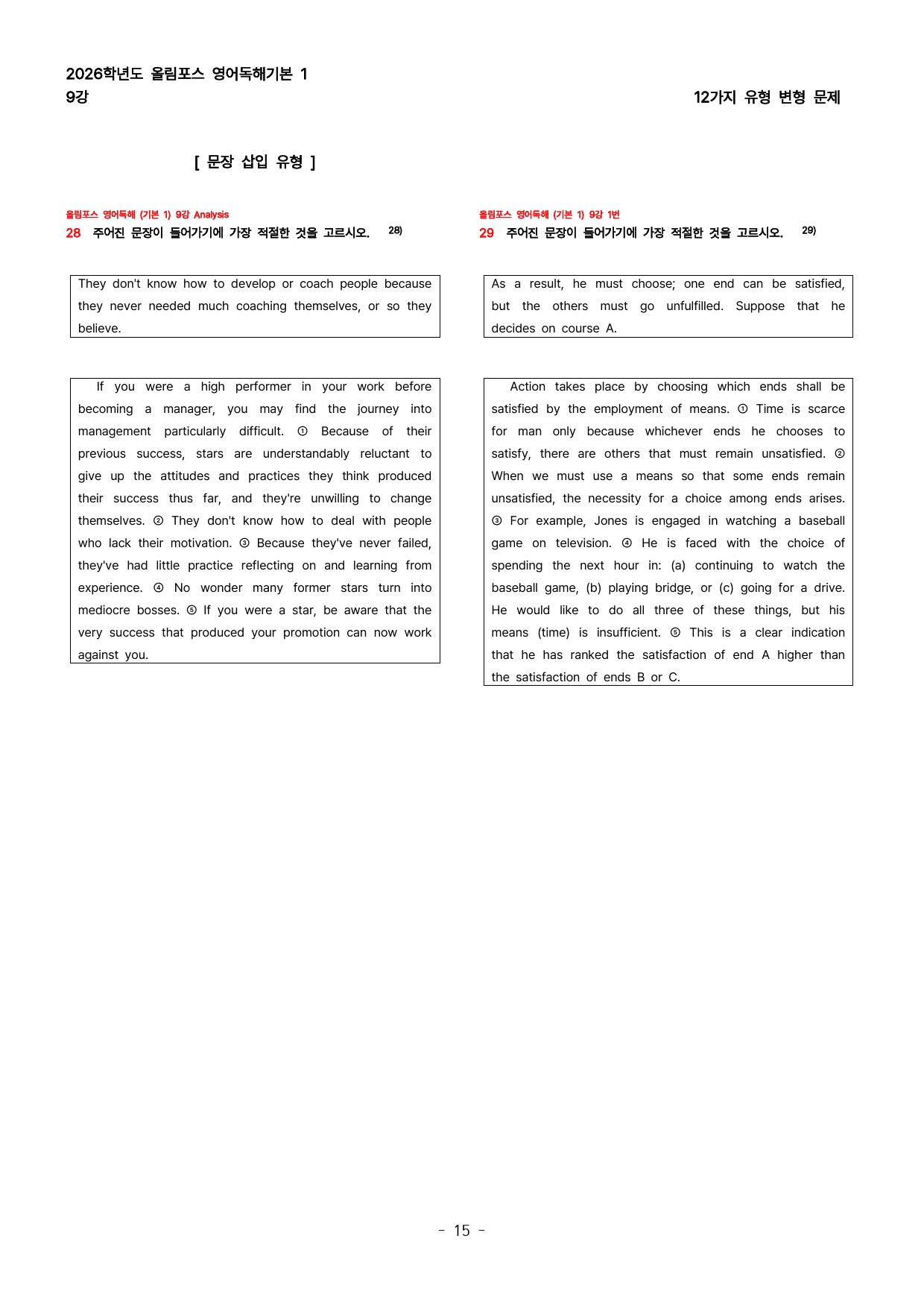 2026학년도 올림포스 영어독해기본 1
9강

12가지 유형 변형 문제

[ 문장 삽입 유형 ]

올림포스 영어독해 (기본 1) 9강 Analysis
28 주어진 문장이 들어가기에 가장 적절한 것을 고르시오. $^{28)}$

They don't know how to develop or coach people because they never needed much coaching themselves, or so they believe.

If you were a high performer in your work before becoming a manager, you may find the journey into management particularly difficult. ① Because of their previous success, stars are understandably reluctant to give up the attitudes and practices they think produced their success thus far, and they're unwilling to change themselves. ② They don't know how to deal with people who lack their motivation. ③ Because they've never failed, they've had little practice reflecting on and learning from experience. ④ No wonder many former stars turn into mediocre bosses. ⑤ If you were a star, be aware that the very success that produced your promotion can now work against you.

올림포스 영어독해 (기본 1) 9강 1번
29 주어진 문장이 들어가기에 가장 적절한 것을 고르시오. $^{29)}$

As a result, he must choose; one end can be satisfied, but the others must go unfulfilled. Suppose that he decides on course A.

Action takes place by choosing which ends shall be satisfied by the employment of means. ① Time is scarce for man only because whichever ends he chooses to satisfy, there are others that must remain unsatisfied. ② When we must use a means so that some ends remain unsatisfied, the necessity for a choice among ends arises. ③ For example, Jones is engaged in watching a baseball game on television. ④ He is faced with the choice of spending the next hour in: (a) continuing to watch the baseball game, (b) playing bridge, or (c) going for a drive. He would like to do all three of these things, but his means (time) is insufficient. ⑤ This is a clear indication that he has ranked the satisfaction of end A higher than the satisfaction of ends B or C.

- 15 -